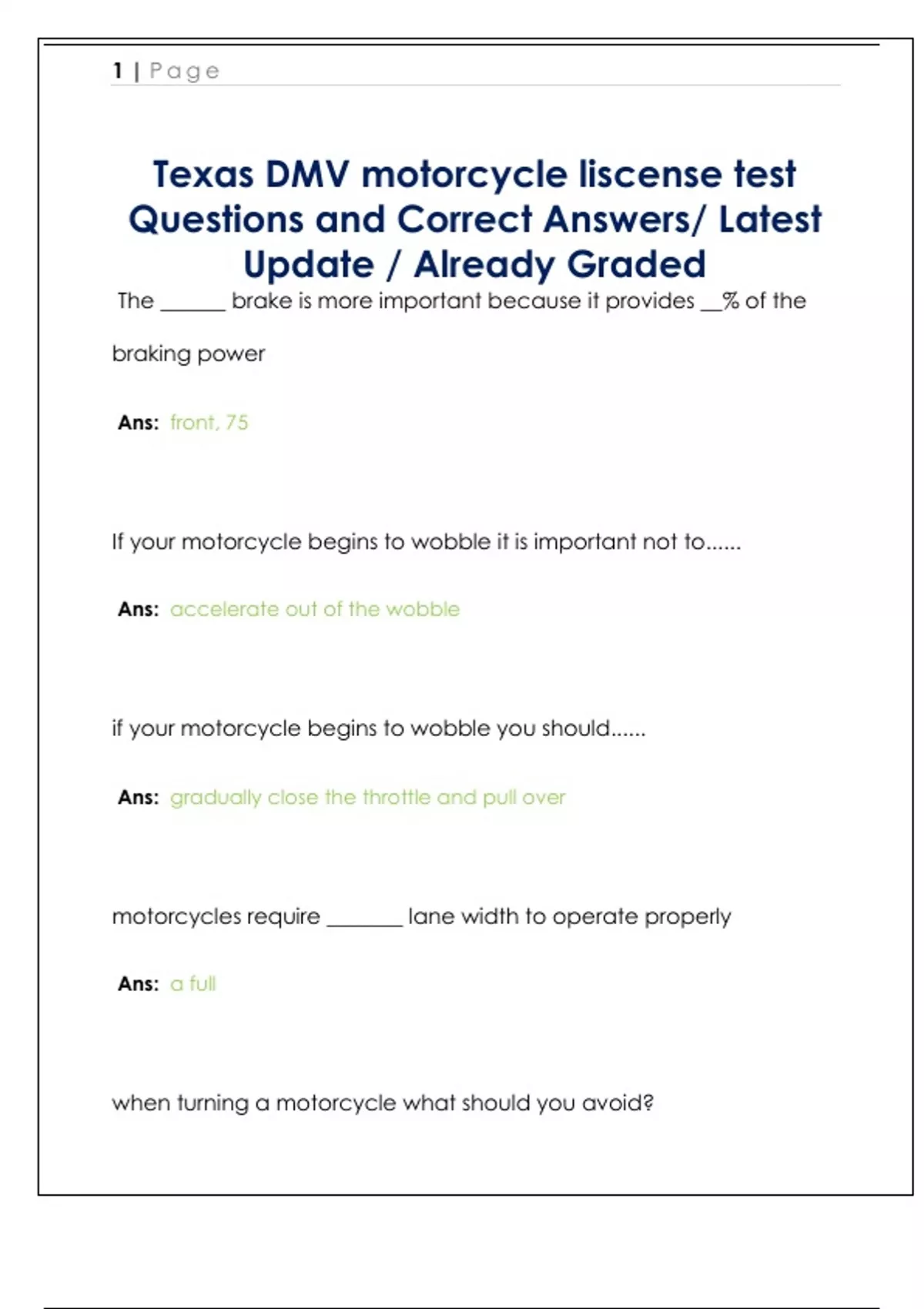 1 | Page

Texas DMV motorcycle liscense test Questions and Correct Answers/ Latest Update / Already Graded

The ______ brake is more important because it provides __% of the braking power

Ans: front, 75

If your motorcycle begins to wobble it is important not to......

Ans: accelerate out of the wobble

if your motorcycle begins to wobble you should......

Ans: gradually close the throttle and pull over

motorcycles require _______ lane width to operate properly

Ans: a full

when turning a motorcycle what should you avoid?